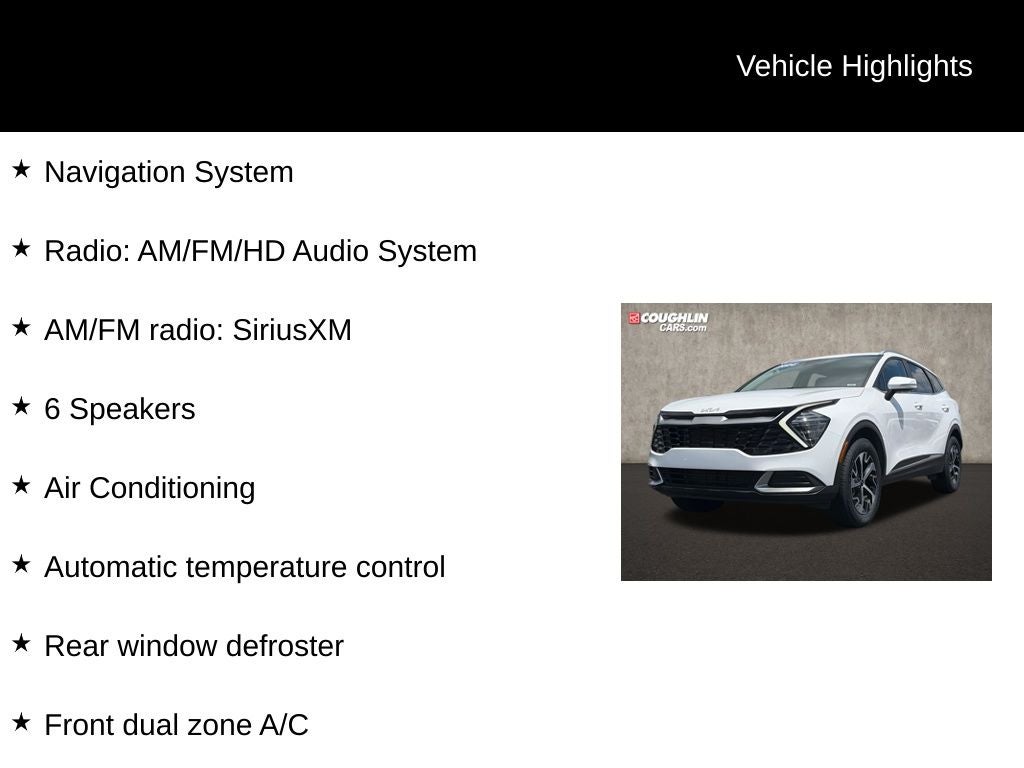 Vehicle Highlights

★ Navigation System

★ Radio: AM/FM/HD Audio System

★ AM/FM radio: SiriusXM

★ 6 Speakers

★ Air Conditioning

★ Automatic temperature control

★ Rear window defroster

★ Front dual zone A/C

COUGHLIN CARS.com